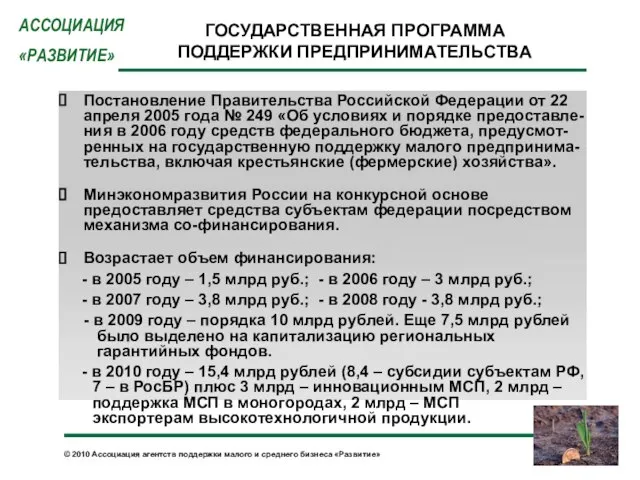 АССОЦИАЦИЯ «РАЗВИТИЕ»

ГОСУДАРСТВЕННАЯ ПРОГРАММА ПОДДЕРЖКИ ПРЕДПРИНИМАТЕЛЬСТВА

Постановление Правительства Российской Федерации от 22 апреля 2005 года № 249 «Об условиях и порядке предоставления в 2006 году средств федерального бюджета, предусмотренных на государственную поддержку малого предпринимательства, включая крестьянские (фермерские) хозяйства».

Минэкономразвития России на конкурсной основе предоставляет средства субъектам федерации посредством механизма со-финансирования.

Возрастает объем финансирования:
- в 2005 году – 1,5 млрд руб.; - в 2006 году – 3 млрд руб.;
- в 2007 году – 3,8 млрд руб.; - в 2008 году - 3,8 млрд руб.;
- в 2009 году – порядка 10 млрд рублей. Еще 7,5 млрд рублей было выделено на капитализацию региональных гарантийных фондов.
- в 2010 году – 15,4 млрд рублей (8,4 – субсидии субъектам РФ, 7 – в РосБР) плюс 3 млрд – инновационным МСП, 2 млрд – поддержка МСП в моногородах, 2 млрд – МСП экспортерам высокотехнологичной продукции.

© 2010 Ассоциация агентств поддержки малого и среднего бизнеса «Развитие»